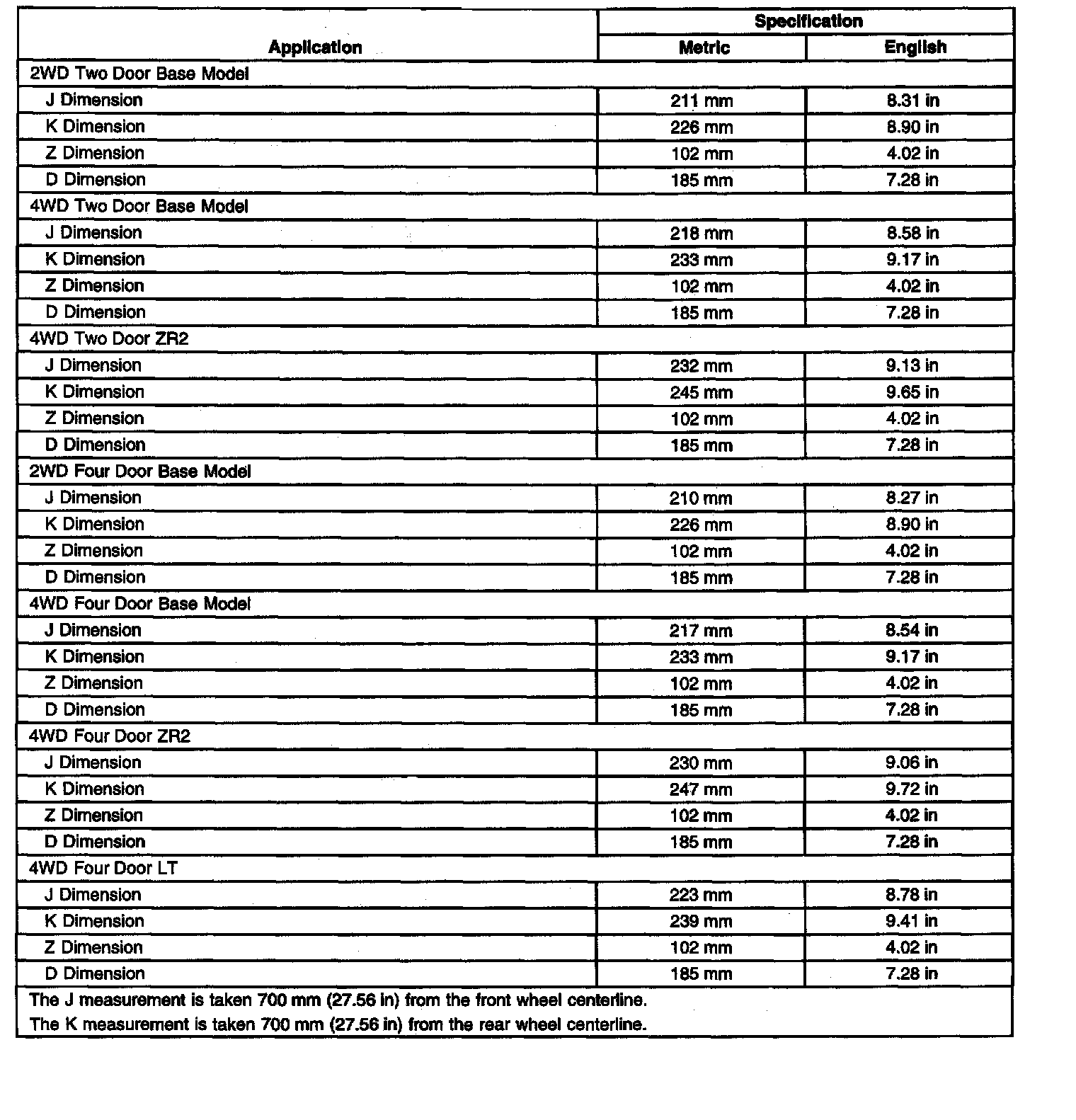 | Application | Specification Metric | Specification English |
|---|---|---|
| 2WD Two Door Base Model | | |
| J Dimension | 211 mm | 8.31 in |
| K Dimension | 226 mm | 8.90 in |
| Z Dimension | 102 mm | 4.02 in |
| D Dimension | 185 mm | 7.28 in |
| 4WD Two Door Base Model | | |
| J Dimension | 218 mm | 8.58 in |
| K Dimension | 233 mm | 9.17 in |
| Z Dimension | 102 mm | 4.02 in |
| D Dimension | 185 mm | 7.28 in |
| 4WD Two Door ZR2 | | |
| J Dimension | 232 mm | 9.13 in |
| K Dimension | 245 mm | 9.65 in |
| Z Dimension | 102 mm | 4.02 in |
| D Dimension | 185 mm | 7.28 in |
| 2WD Four Door Base Model | | |
| J Dimension | 210 mm | 8.27 in |
| K Dimension | 226 mm | 8.90 in |
| Z Dimension | 102 mm | 4.02 in |
| D Dimension | 185 mm | 7.28 in |
| 4WD Four Door Base Model | | |
| J Dimension | 217 mm | 8.54 in |
| K Dimension | 233 mm | 9.17 in |
| Z Dimension | 102 mm | 4.02 in |
| D Dimension | 185 mm | 7.28 in |
| 4WD Four Door ZR2 | | |
| J Dimension | 230 mm | 9.06 in |
| K Dimension | 247 mm | 9.72 in |
| Z Dimension | 102 mm | 4.02 in |
| D Dimension | 185 mm | 7.28 in |
| 4WD Four Door LT | | |
| J Dimension | 223 mm | 8.78 in |
| K Dimension | 239 mm | 9.41 in |
| Z Dimension | 102 mm | 4.02 in |
| D Dimension | 185 mm | 7.28 in |

The J measurement is taken 700 mm (27.56 in) from the front wheel centerline.
The K measurement is taken 700 mm (27.56 in) from the rear wheel centerline.